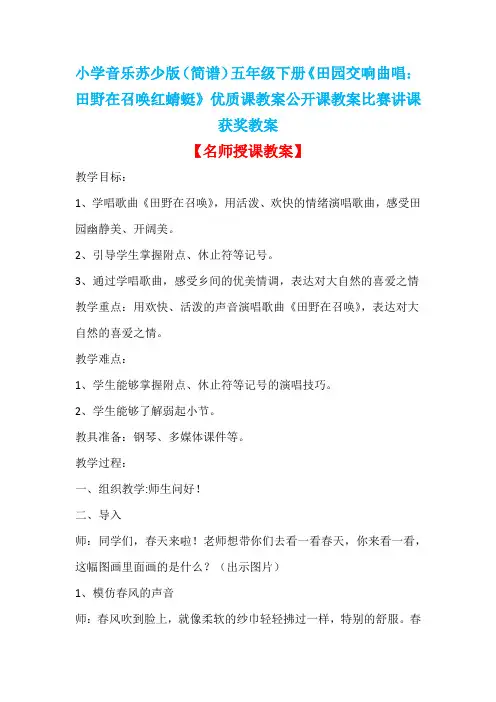 小学音乐苏少版（简谱）五年级下册《田园交响曲唱：田野在召唤红蜻蜓》优质课教案公开课教案比赛讲课获奖教案

【名师授课教案】

教学目标：

1、学唱歌曲《田野在召唤》，用活泼、欢快的情绪演唱歌曲，感受田园幽静美、开阔美。

2、引导学生掌握附点、休止符等记号。

3、通过学唱歌曲，感受乡间的优美情调，表达对大自然的喜爱之情

教学重点：用欢快、活泼的声音演唱歌曲《田野在召唤》，表达对大自然的喜爱之情。

教学难点：

1、学生能够掌握附点、休止符等记号的演唱技巧。

2、学生能够了解弱起小节。

教具准备：钢琴、多媒体课件等。

教学过程：

一、组织教学:师生问好！

二、导入

师：同学们，春天来啦！老师想带你们去看一看春天，你来看一看，这幅图画里面画的是什么？（出示图片）

1、模仿春风的声音

师：春风吹到脸上，就像柔软的纱巾轻轻拂过一样，特别的舒服。春